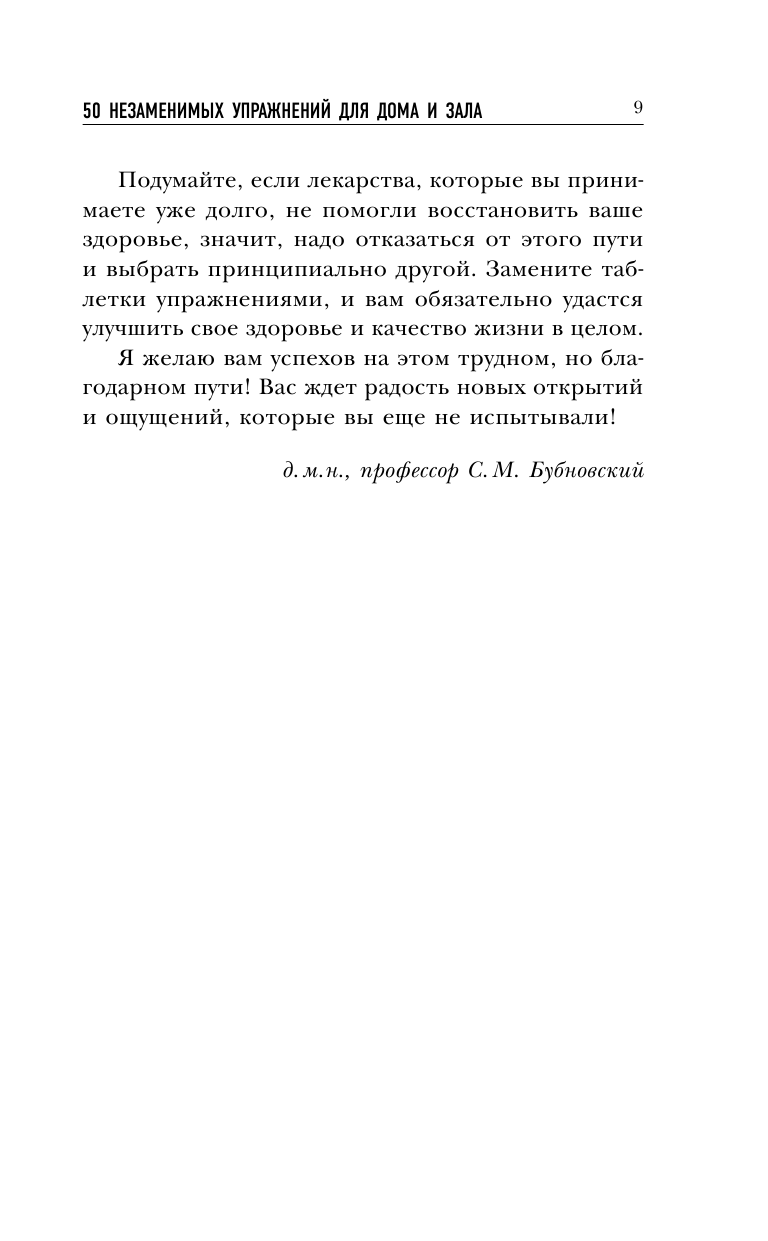 50 НЕЗАМЕНИМЫХ УПРАЖНЕНИЙ ДЛЯ ДОМА И ЗАЛА 9

Подумайте, если лекарства, которые вы принимаете уже долго, не помогли восстановить ваше здоровье, значит, надо отказаться от этого пути и выбрать принципиально другой. Замените таблетки упражнениями, и вам обязательно удастся улучшить свое здоровье и качество жизни в целом.

Я желаю вам успехов на этом трудном, но благодарном пути! Вас ждет радость новых открытий и ощущений, которые вы еще не испытывали!

д. м. н., профессор С. М. Бубновский